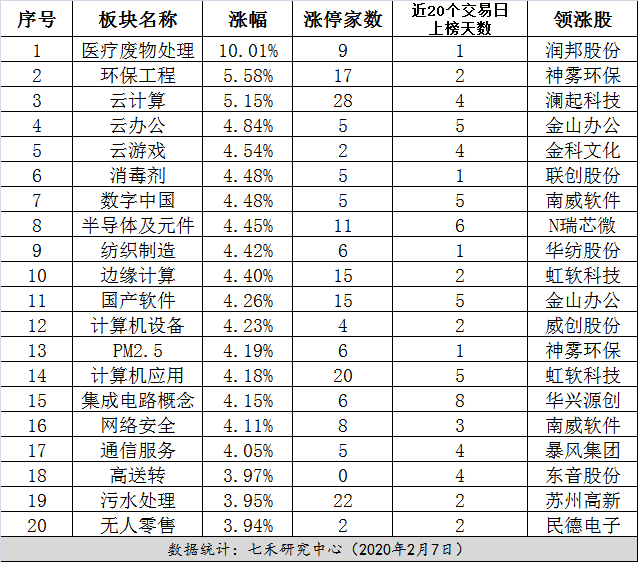 | 序号 | 板块名称 | 涨幅 | 涨停家数 | 近20个交易日上榜天数 | 领涨股 |
|---|---|---|---|---|---|
| 1 | 医疗废物处理 | 10.01% | 9 | 1 | 润邦股份 |
| 2 | 环保工程 | 5.58% | 17 | 2 | 神雾环保 |
| 3 | 云计算 | 5.15% | 28 | 4 | 澜起科技 |
| 4 | 云办公 | 4.84% | 5 | 5 | 金山办公 |
| 5 | 云游戏 | 4.54% | 2 | 4 | 金科文化 |
| 6 | 消毒剂 | 4.48% | 5 | 1 | 联创股份 |
| 7 | 数字中国 | 4.48% | 5 | 5 | 南威软件 |
| 8 | 半导体及元件 | 4.45% | 11 | 6 | N瑞芯微 |
| 9 | 纺织制造 | 4.42% | 6 | 1 | 华纺股份 |
| 10 | 边缘计算 | 4.40% | 15 | 2 | 虹软科技 |
| 11 | 国产软件 | 4.26% | 15 | 5 | 金山办公 |
| 12 | 计算机设备 | 4.23% | 4 | 2 | 威创股份 |
| 13 | PM2.5 | 4.19% | 6 | 1 | 神雾环保 |
| 14 | 计算机应用 | 4.18% | 20 | 5 | 虹软科技 |
| 15 | 集成电路概念 | 4.15% | 6 | 8 | 华兴源创 |
| 16 | 网络安全 | 4.11% | 8 | 3 | 南威软件 |
| 17 | 通信服务 | 4.05% | 5 | 4 | 暴风集团 |
| 18 | 高送转 | 3.97% | 0 | 4 | 东音股份 |
| 19 | 污水处理 | 3.95% | 22 | 2 | 苏州高新 |
| 20 | 无人零售 | 3.94% | 2 | 2 | 民德电子 |

数据统计：七禾研究中心（2020年2月7日）